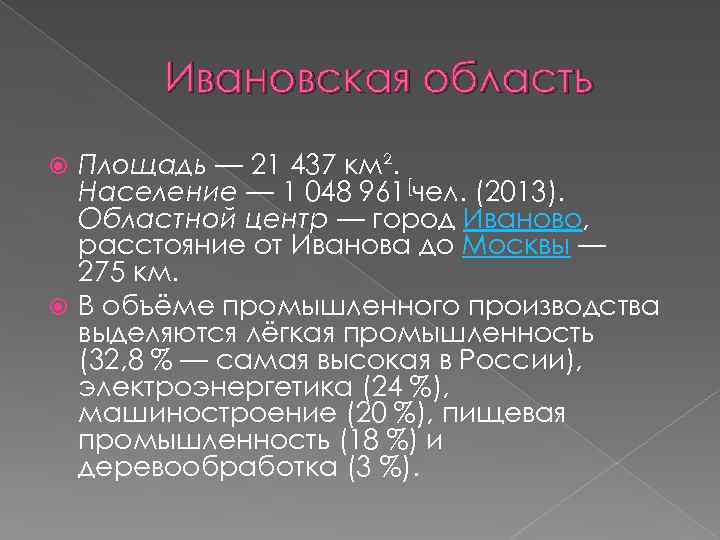 Ивановская область

Площадь — 21 437 км². Население — 1 048 961[чел. (2013). Областной центр — город Иваново, расстояние от Иванова до Москвы — 275 км.

В объёме промышленного производства выделяются лёгкая промышленность (32,8 % — самая высокая в России), электроэнергетика (24 %), машиностроение (20 %), пищевая промышленность (18 %) и деревообработка (3 %).